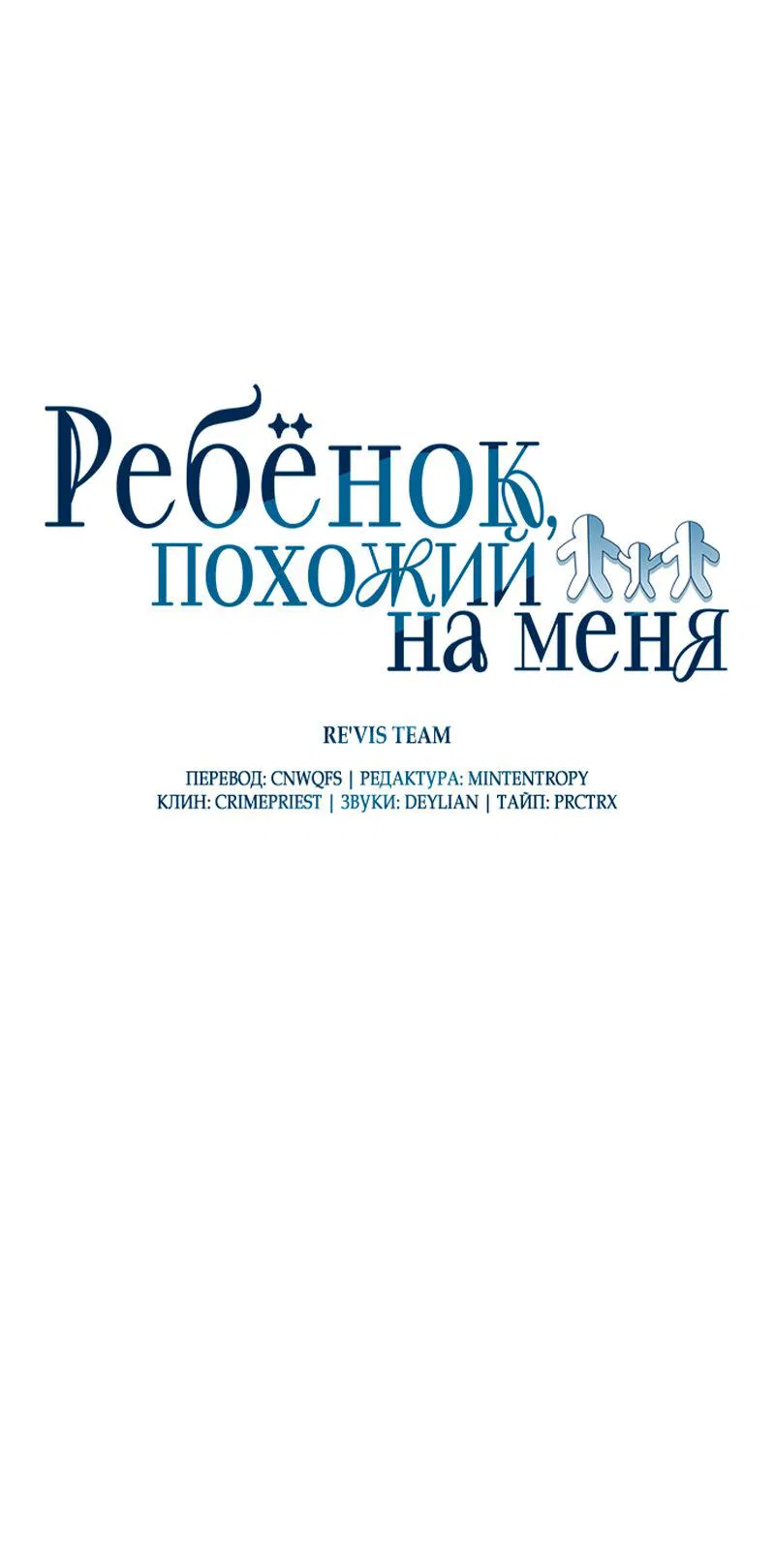 Ребёнок, похожий на меня

RE'VIS TEAM

ПЕРЕВОД: CNWQFS | РЕДАКТУРА: MINTENTROPY
КЛИН: CRIMEPRIEST | ЗВУКИ: DEYLIAN | ТАЙП: PRCTRX